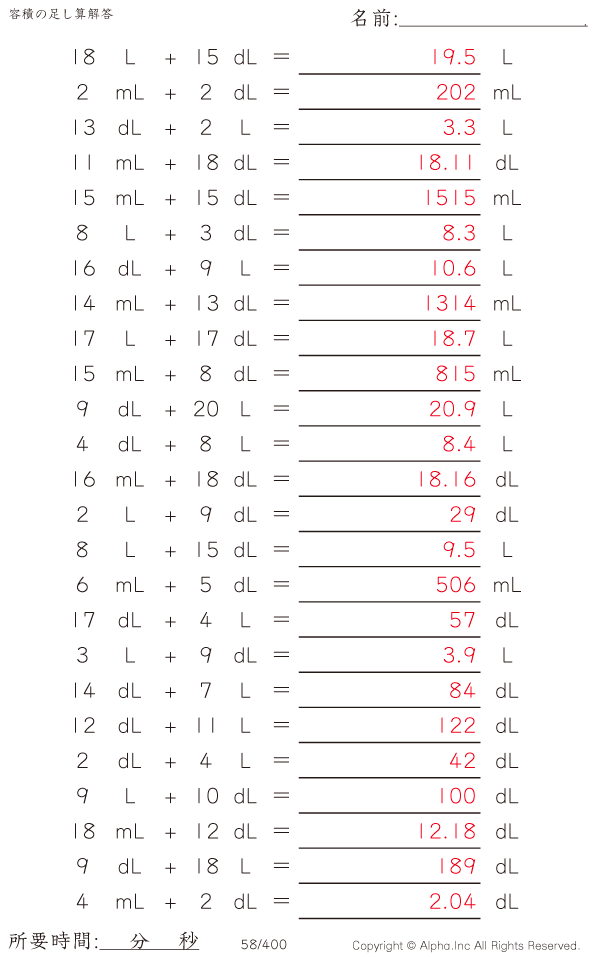 容積の足し算解答

名前:

18 L + 15 dL = 19.5 L
2 mL + 2 dL = 202 mL
13 dL + 2 L = 3.3 L
11 mL + 18 dL = 18.11 dL
15 mL + 15 dL = 1515 mL
8 L + 3 dL = 8.3 L
16 dL + 9 L = 10.6 L
14 mL + 13 dL = 1314 mL
17 L + 17 dL = 18.7 L
15 mL + 8 dL = 815 mL
9 dL + 20 L = 20.9 L
4 dL + 8 L = 8.4 L
16 mL + 18 dL = 18.16 dL
2 L + 9 dL = 29 dL
8 L + 15 dL = 9.5 L
6 mL + 5 dL = 506 mL
17 dL + 4 L = 57 dL
3 L + 9 dL = 3.9 L
14 dL + 7 L = 84 dL
12 dL + 11 L = 122 dL
2 dL + 4 L = 42 dL
9 L + 10 dL = 100 dL
18 mL + 12 dL = 12.18 dL
9 dL + 18 L = 189 dL
4 mL + 2 dL = 2.04 dL

所要時間: 分 秒

58/400

Copyright © Alpha.Inc All Rights Reserved.